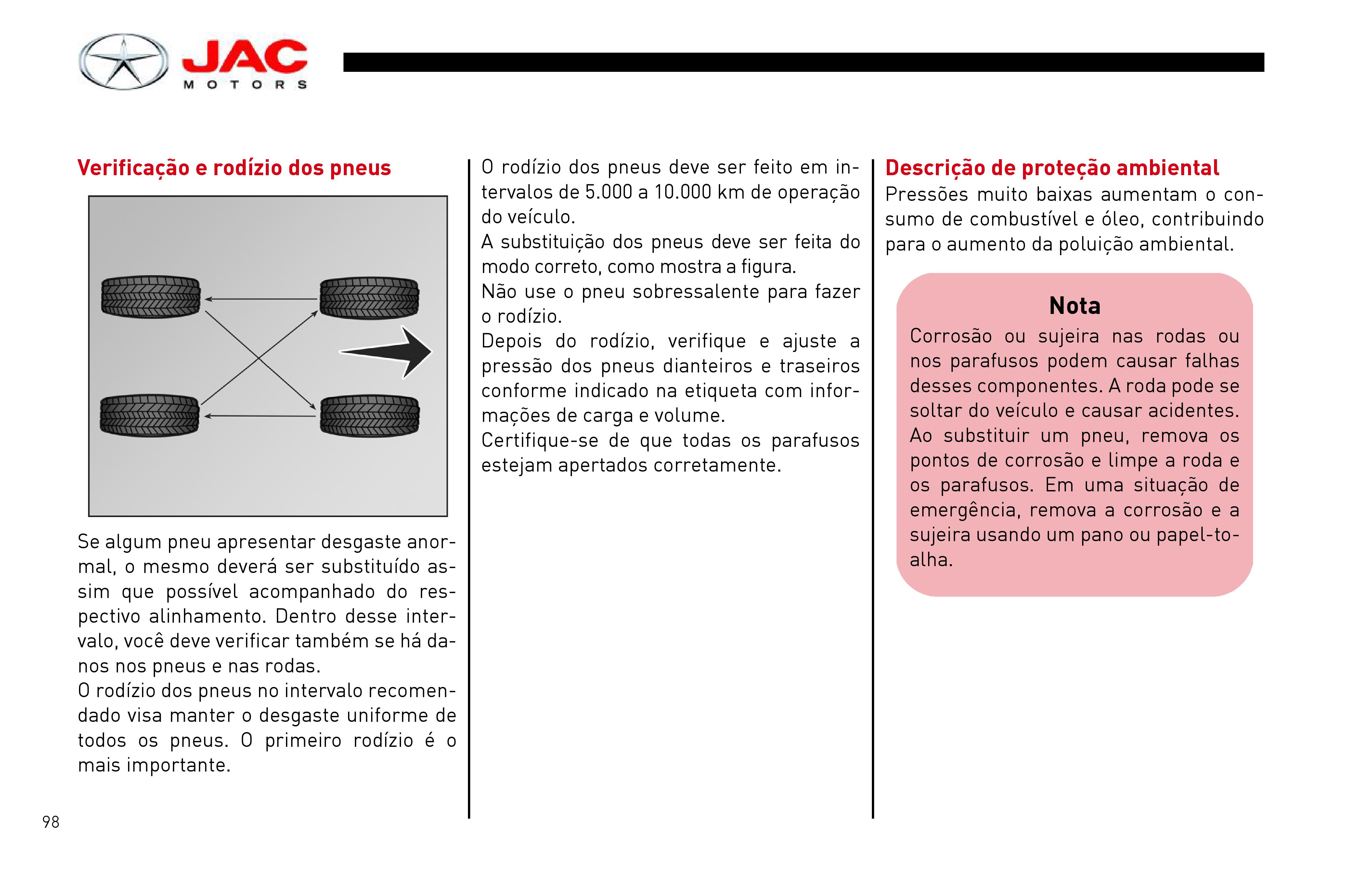 JAC
MOTORS

Verificação e rodízio dos pneus

Se algum pneu apresentar desgaste anormal, o mesmo deverá ser substituído assim que possível acompanhado do respectivo alinhamento. Dentro desse intervalo, você deve verificar também se há danos nos pneus e nas rodas.
O rodízio dos pneus no intervalo recomendado visa manter o desgaste uniforme de todos os pneus. O primeiro rodízio é o mais importante.

O rodízio dos pneus deve ser feito em intervalos de 5.000 a 10.000 km de operação do veículo.
A substituição dos pneus deve ser feita do modo correto, como mostra a figura.
Não use o pneu sobressalente para fazer o rodízio.
Depois do rodízio, verifique e ajuste a pressão dos pneus dianteiros e traseiros conforme indicado na etiqueta com informações de carga e volume.
Certifique-se de que todas os parafusos estejam apertados corretamente.

Descrição de proteção ambiental
Pressões muito baixas aumentam o consumo de combustível e óleo, contribuindo para o aumento da poluição ambiental.

Nota
Corrosão ou sujeira nas rodas ou nos parafusos podem causar falhas desses componentes. A roda pode se soltar do veículo e causar acidentes.
Ao substituir um pneu, remova os pontos de corrosão e limpe a roda e os parafusos. Em uma situação de emergência, remova a corrosão e a sujeira usando um pano ou papel-toalha.

98